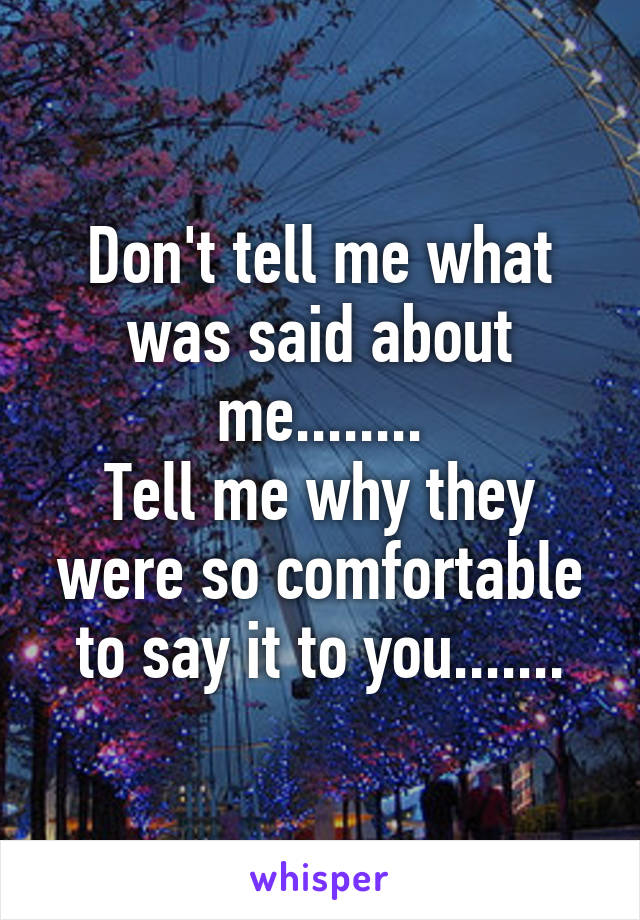 Don't tell me what was said about me........
Tell me why they were so comfortable to say it to you.......

whisper